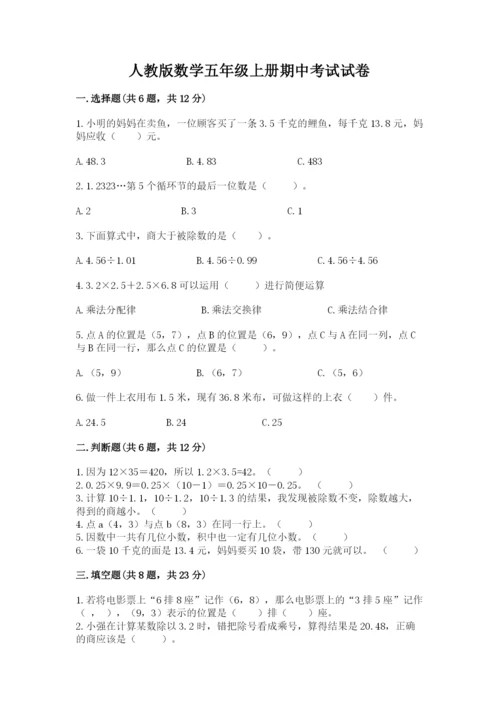 人教版数学五年级上册期中考试试卷

一.选择题(共6题，共12分)

1.小明的妈妈在卖鱼，一位顾客买了一条3.5千克的鲤鱼，每千克13.8元，妈妈应收（　　）元。

A.48.3　　B.4.83　　C.483

2.1.2323…第5个循环节的最后一位数是（　　）。

A.2　　B.3　　C.1

3.下面算式中，商大于被除数的是（　　）。

A.4.56÷1.01　　B.4.56÷0.99　　C.4.56÷4.56

4.3.2×2.5+2.5×6.8可以运用（　　）进行简便运算

A.乘法分配律　　B.乘法交换律　　C.乘法结合律

5.点A的位置是（5，7），点B的位置是（6，9），点C与A在同一列，点C与B在同一行，那么点C的位置是（　　）。

A.（5，9）　　B.（6，7）　　C.（5，6）

6.做一件上衣用布1.5米，现有36.8米布，可做这样的上衣（　　）件。

A.24.5　　B.24　　C.25

二.判断题(共6题，共12分)

1.因为12×35=420，所以1.2×3.5=42。（　　）
2.0.25×9.9=0.25×（10-1）=0.25×10-0.25。（　　）
3.计算10÷1.1，10÷1.2，10÷1.3的结果，我发现被除数不变，除数越大，得到的商越小。（　　）
4.点a（4，3）与点b（8，3）在同一行上。（　　）
5.因数中一共有几位小数，积中也一定有几位小数。（　　）
6.一袋10千克的面是13.4元，妈妈要买10袋，带130元就可以。（　　）

三.填空题(共8题，共23分)

1.若将电影票上“6排8座”记作（6，8），那么电影票上的“3排5座”记作（　，　），（9，3）表示的位置是（　　）排（　　）座。
2.小强在计算某数除以3.2时，错把除号看成乘号，算得结果是20.48，正确的商应该是（　　）。